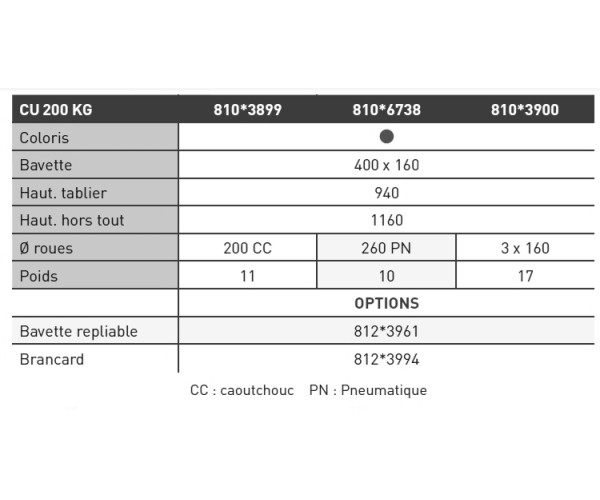 | CU 200 KG | 810*3899 | 810*6738 | 810*3900 |
|---|---|---|---|
| Coloris | | ● | |
| Bavette | | 400 x 160 | |
| Haut. tablier | | 940 | |
| Haut. hors tout | | 1160 | |
| Ø roues | 200 CC | 260 PN | 3 x 160 |
| Poids | 11 | 10 | 17 |
| | | OPTIONS | |
| Bavette repliable | | 812*3961 | |
| Brancard | | 812*3994 | |

CC : caoutchouc PN : Pneumatique